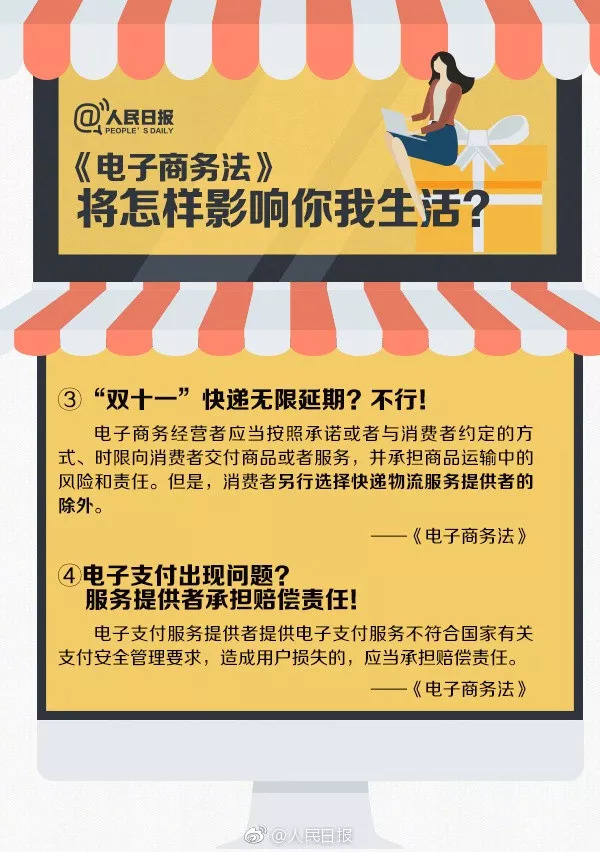 @人民日报
PEOPLE'S DAILY

《电子商务法》
将怎样影响你我生活？

③ “双十一”快递无限延期？不行！

电子商务经营者应当按照承诺或者与消费者约定的方式、时限向消费者交付商品或者服务，并承担商品运输中的风险和责任。但是，消费者另行选择快递物流服务提供者的除外。

——《电子商务法》

④ 电子支付出现问题？
服务提供者承担赔偿责任！

电子支付服务提供者提供电子支付服务不符合国家有关支付安全管理要求，造成用户损失的，应当承担赔偿责任。

——《电子商务法》

@人民日报